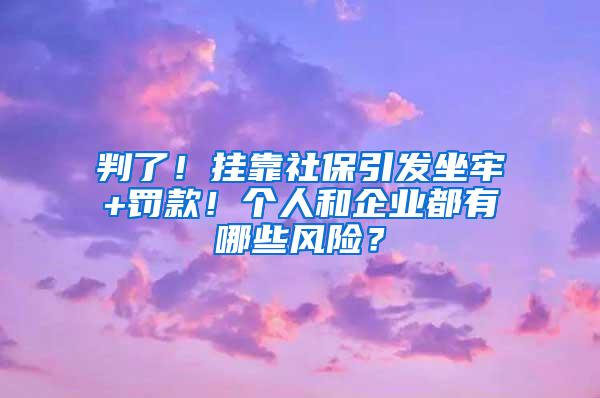 判了！挂靠社保引发坐牢+罚款！个人和企业都有哪些风险？